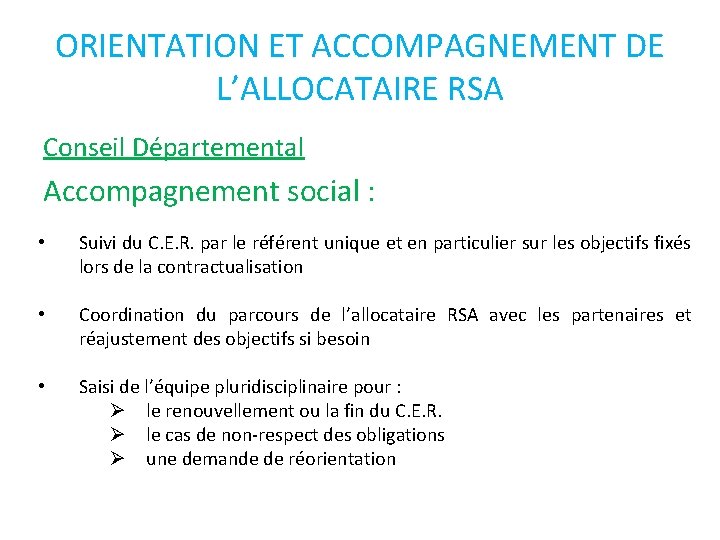 ORIENTATION ET ACCOMPAGNEMENT DE L’ALLOCATAIRE RSA

Conseil Départemental

Accompagnement social :

• Suivi du C.E.R. par le référent unique et en particulier sur les objectifs fixés lors de la contractualisation

• Coordination du parcours de l’allocataire RSA avec les partenaires et réajustement des objectifs si besoin

• Saisi de l’équipe pluridisciplinaire pour :
➢ le renouvellement ou la fin du C.E.R.
➢ le cas de non-respect des obligations
➢ une demande de réorientation